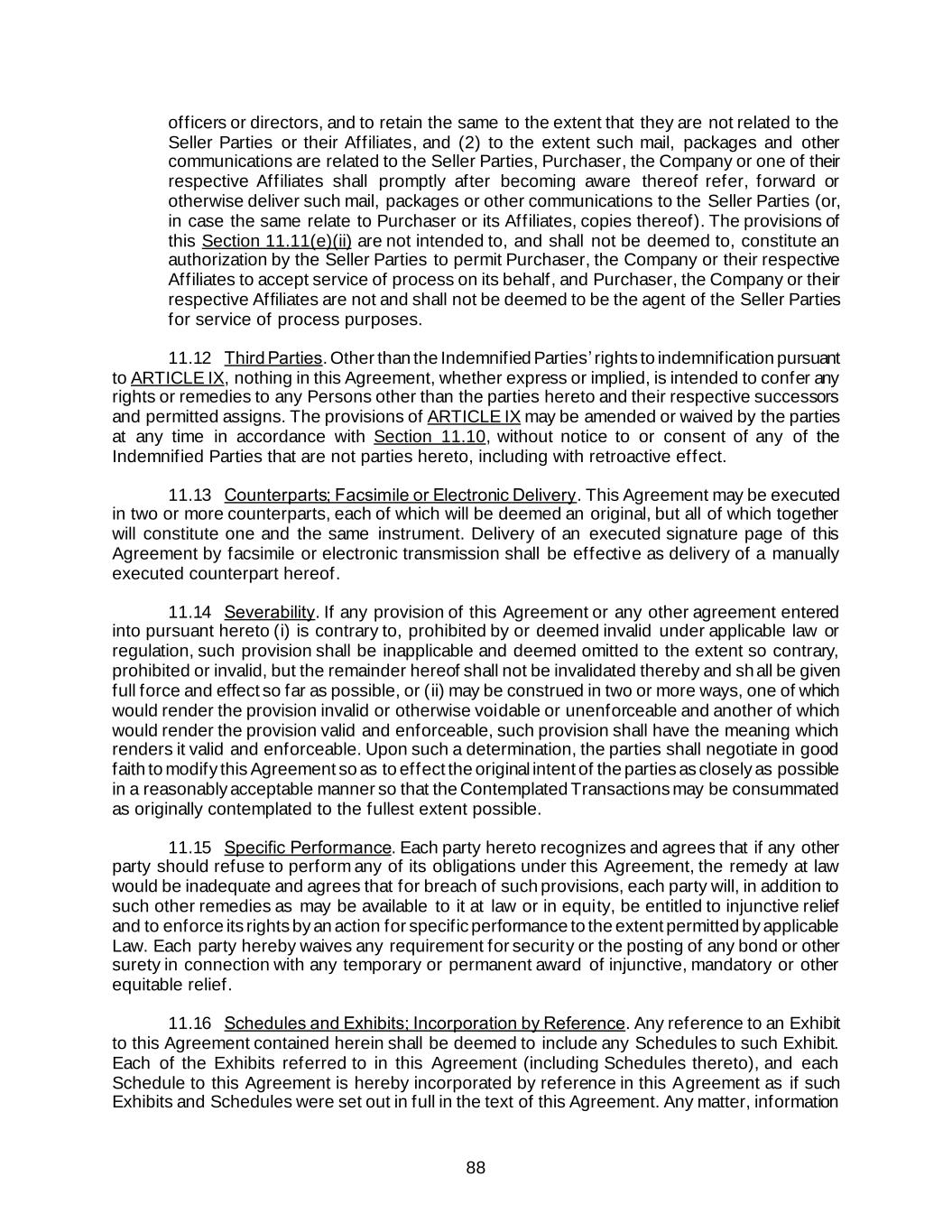 officers or directors, and to retain the same to the extent that they are not related to the Seller Parties or their Affiliates, and (2) to the extent such mail, packages and other communications are related to the Seller Parties, Purchaser, the Company or one of their respective Affiliates shall promptly after becoming aware thereof refer, forward or otherwise deliver such mail, packages or other communications to the Seller Parties (or, in case the same relate to Purchaser or its Affiliates, copies thereof). The provisions of this Section 11.11(e)(ii) are not intended to, and shall not be deemed to, constitute an authorization by the Seller Parties to permit Purchaser, the Company or their respective Affiliates to accept service of process on its behalf, and Purchaser, the Company or their respective Affiliates are not and shall not be deemed to be the agent of the Seller Parties for service of process purposes.

11.12 Third Parties. Other than the Indemnified Parties' rights to indemnification pursuant to ARTICLE IX, nothing in this Agreement, whether express or implied, is intended to confer any rights or remedies to any Persons other than the parties hereto and their respective successors and permitted assigns. The provisions of ARTICLE IX may be amended or waived by the parties at any time in accordance with Section 11.10, without notice to or consent of any of the Indemnified Parties that are not parties hereto, including with retroactive effect.

11.13 Counterparts; Facsimile or Electronic Delivery. This Agreement may be executed in two or more counterparts, each of which will be deemed an original, but all of which together will constitute one and the same instrument. Delivery of an executed signature page of this Agreement by facsimile or electronic transmission shall be effective as delivery of a manually executed counterpart hereof.

11.14 Severability. If any provision of this Agreement or any other agreement entered into pursuant hereto (i) is contrary to, prohibited by or deemed invalid under applicable law or regulation, such provision shall be inapplicable and deemed omitted to the extent so contrary, prohibited or invalid, but the remainder hereof shall not be invalidated thereby and shall be given full force and effect so far as possible, or (ii) may be construed in two or more ways, one of which would render the provision invalid or otherwise voidable or unenforceable and another of which would render the provision valid and enforceable, such provision shall have the meaning which renders it valid and enforceable. Upon such a determination, the parties shall negotiate in good faith to modify this Agreement so as to effect the original intent of the parties as closely as possible in a reasonably acceptable manner so that the Contemplated Transactions may be consummated as originally contemplated to the fullest extent possible.

11.15 Specific Performance. Each party hereto recognizes and agrees that if any other party should refuse to perform any of its obligations under this Agreement, the remedy at law would be inadequate and agrees that for breach of such provisions, each party will, in addition to such other remedies as may be available to it at law or in equity, be entitled to injunctive relief and to enforce its rights by an action for specific performance to the extent permitted by applicable Law. Each party hereby waives any requirement for security or the posting of any bond or other surety in connection with any temporary or permanent award of injunctive, mandatory or other equitable relief.

11.16 Schedules and Exhibits; Incorporation by Reference. Any reference to an Exhibit to this Agreement contained herein shall be deemed to include any Schedules to such Exhibit. Each of the Exhibits referred to in this Agreement (including Schedules thereto), and each Schedule to this Agreement is hereby incorporated by reference in this Agreement as if such Exhibits and Schedules were set out in full in the text of this Agreement. Any matter, information

88